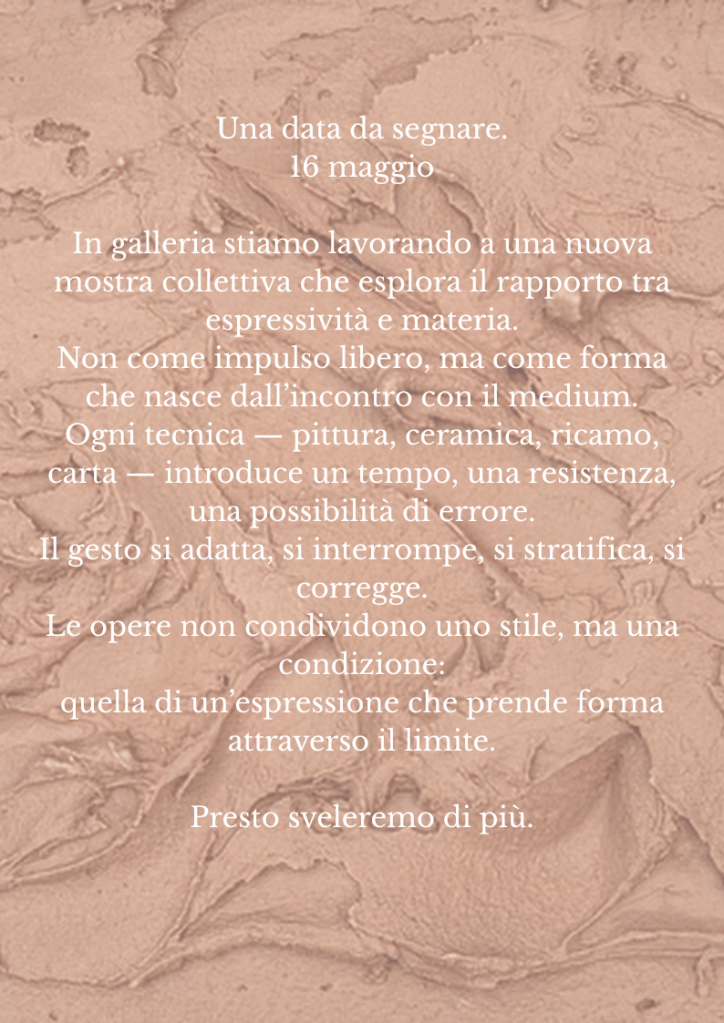 Una data da segnare.
16 maggio

In galleria stiamo lavorando a una nuova mostra collettiva che esplora il rapporto tra espressività e materia.
Non come impulso libero, ma come forma che nasce dall'incontro con il medium.
Ogni tecnica — pittura, ceramica, ricamo, carta — introduce un tempo, una resistenza, una possibilità di errore.
Il gesto si adatta, si interrompe, si stratifica, si corregge.
Le opere non condividono uno stile, ma una condizione:
quella di un'espressione che prende forma attraverso il limite.

Presto sveleremo di più.